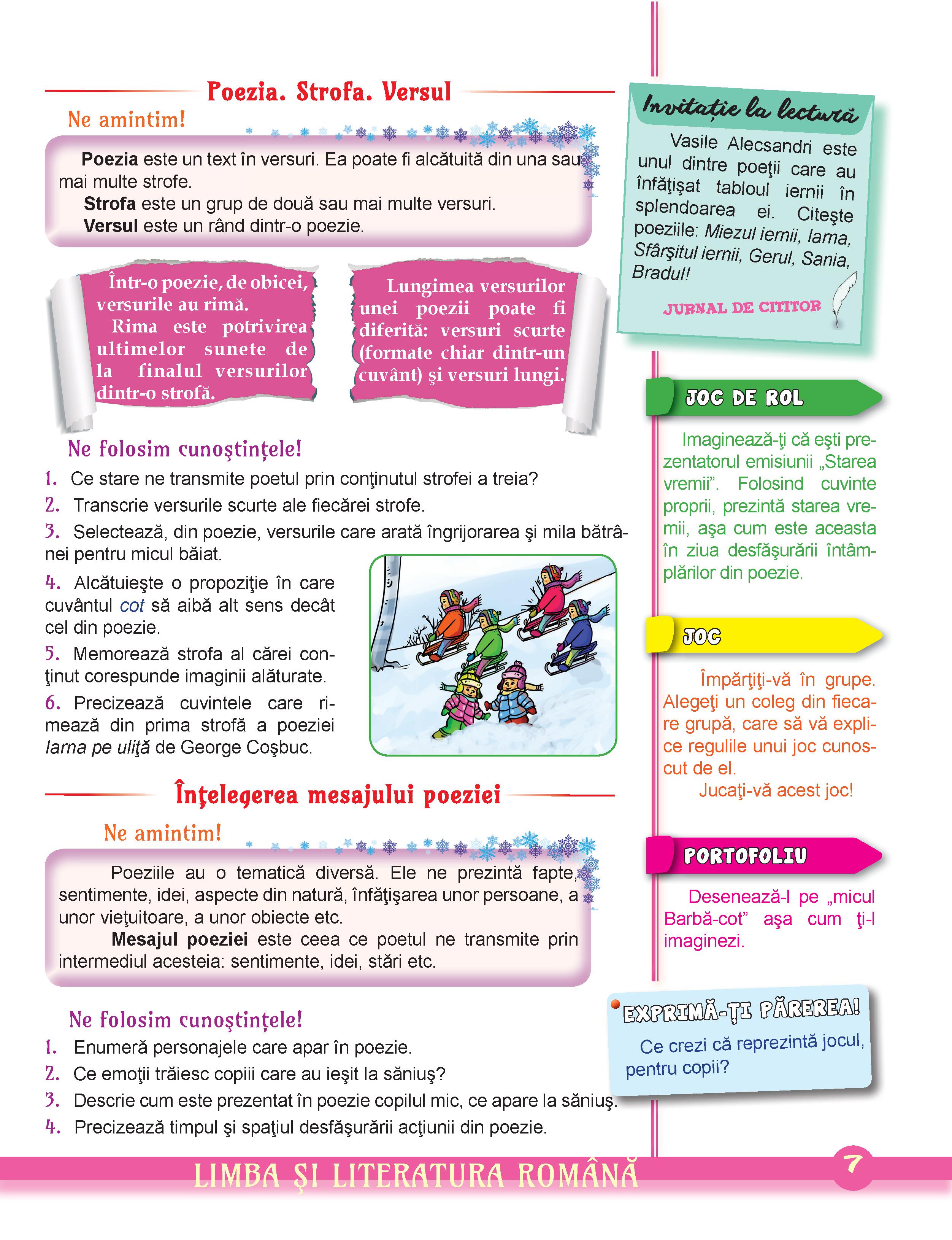 Poezia. Strofa. Versul

Ne amintim!

Poezia este un text în versuri. Ea poate fi alcătuită din una sau mai multe strofe.
Strofa este un grup de două sau mai multe versuri.
Versul este un rând dintr-o poezie.

Într-o poezie, de obicei, versurile au rimă.
Rima este potrivirea ultimelor sunete de la finalul versurilor dintr-o strofă.

Lungimea versurilor unei poezii poate fi diferită: versuri scurte (formate chiar dintr-un cuvânt) şi versuri lungi.

Ne folosim cunoştinţele!
1. Ce stare ne transmite poetul prin conţinutul strofei a treia?
2. Transcrie versurile scurte ale fiecărei strofe.
3. Selectează, din poezie, versurile care arată îngrijorarea şi mila bătrânei pentru micul băiat.
4. Alcătuieşte o propoziţie în care cuvântul cot să aibă alt sens decât cel din poezie.
5. Memorează strofa al cărei conţinut corespunde imaginii alăturate.
6. Precizează cuvintele care rimează din prima strofă a poeziei Iarna pe uliţă de George Coşbuc.

Înţelegerea mesajului poeziei

Ne amintim!

Poeziile au o tematică diversă. Ele ne prezintă fapte, sentimente, idei, aspecte din natură, înfăţişarea unor persoane, a unor vieţuitoare, a unor obiecte etc.
Mesajul poeziei este ceea ce poetul ne transmite prin intermediul acesteia: sentimente, idei, stări etc.

Ne folosim cunoştinţele!
1. Enumeră personajele care apar în poezie.
2. Ce emoţii trăiesc copiii care au ieşit la săniuş?
3. Descrie cum este prezentat în poezie copilul mic, ce apare la săniuş.
4. Precizează timpul şi spaţiul desfăşurării acţiunii din poezie.

Invitaţie la lectură
Vasile Alecsandri este unul dintre poeţii care au înfăţişat tabloul iernii în splendoarea ei. Citeşte poeziile: Miezul iernii, Iarna, Sfârşitul iernii, Gerul, Sania, Bradul!
JURNAL DE CITITOR

JOC DE ROL
Imaginează-ţi că eşti prezentatorul emisiunii „Starea vremii”. Folosind cuvinte proprii, prezintă starea vremii, aşa cum este aceasta în ziua desfăşurării întâmplărilor din poezie.

JOC
Împărţiţi-vă în grupe. Alegeţi un coleg din fiecare grupă, care să vă explice regulile unui joc cunoscut de el.
Jucaţi-vă acest joc!

PORTOFOLIU
Desenează-l pe „micul Barbă-cot” aşa cum ţi-l imaginezi.

EXPRIMĂ-ŢI PĂREREA!
Ce crezi că reprezintă jocul, pentru copii?

LIMBA ŞI LITERATURA ROMÂNĂ
7